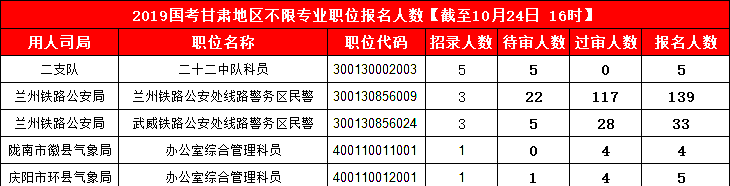 2019国考甘肃地区不限专业职位报名人数【截至10月24日 16时】

| 用人司局 | 职位名称 | 职位代码 | 招录人数 | 待审人数 | 过审人数 | 报名人数 |
|---|---|---|---|---|---|---|
| 二支队 | 二十二中队科员 | 300130002003 | 5 | 5 | 0 | 5 |
| 兰州铁路公安局 | 兰州铁路公安处线路警务区民警 | 300130856009 | 3 | 22 | 117 | 139 |
| 兰州铁路公安局 | 武威铁路公安处线路警务区民警 | 300130856024 | 3 | 5 | 28 | 33 |
| 陇南市徽县气象局 | 办公室综合管理科员 | 400110011001 | 1 | 0 | 4 | 4 |
| 庆阳市环县气象局 | 办公室综合管理科员 | 400110012001 | 1 | 1 | 4 | 5 |